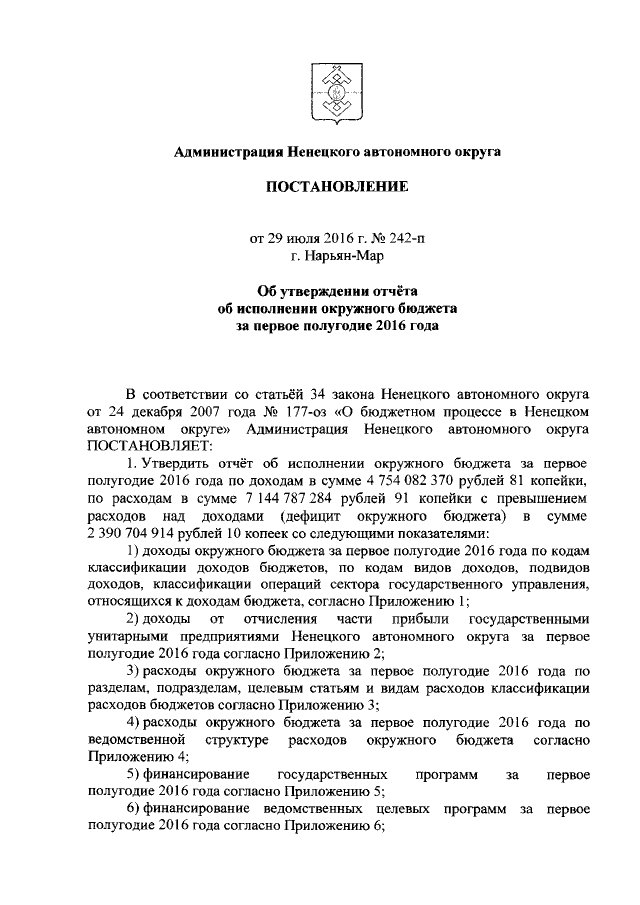 Администрация Ненецкого автономного округа

ПОСТАНОВЛЕНИЕ

от 29 июля 2016 г. № 242-п
г. Нарьян-Мар

Об утверждении отчёта
об исполнении окружного бюджета
за первое полугодие 2016 года

В соответствии со статьёй 34 закона Ненецкого автономного округа от 24 декабря 2007 года № 177-оз «О бюджетном процессе в Ненецком автономном округе» Администрация Ненецкого автономного округа ПОСТАНОВЛЯЕТ:

1. Утвердить отчёт об исполнении окружного бюджета за первое полугодие 2016 года по доходам в сумме 4 754 082 370 рублей 81 копейки, по расходам в сумме 7 144 787 284 рублей 91 копейки с превышением расходов над доходами (дефицит окружного бюджета) в сумме 2 390 704 914 рублей 10 копеек со следующими показателями:

1) доходы окружного бюджета за первое полугодие 2016 года по кодам классификации доходов бюджетов, по кодам видов доходов, подвидов доходов, классификации операций сектора государственного управления, относящихся к доходам бюджета, согласно Приложению 1;

2) доходы от отчисления части прибыли государственными унитарными предприятиями Ненецкого автономного округа за первое полугодие 2016 года согласно Приложению 2;

3) расходы окружного бюджета за первое полугодие 2016 года по разделам, подразделам, целевым статьям и видам расходов классификации расходов бюджетов согласно Приложению 3;

4) расходы окружного бюджета за первое полугодие 2016 года по ведомственной структуре расходов окружного бюджета согласно Приложению 4;

5) финансирование государственных программ за первое полугодие 2016 года согласно Приложению 5;

6) финансирование ведомственных целевых программ за первое полугодие 2016 года согласно Приложению 6;